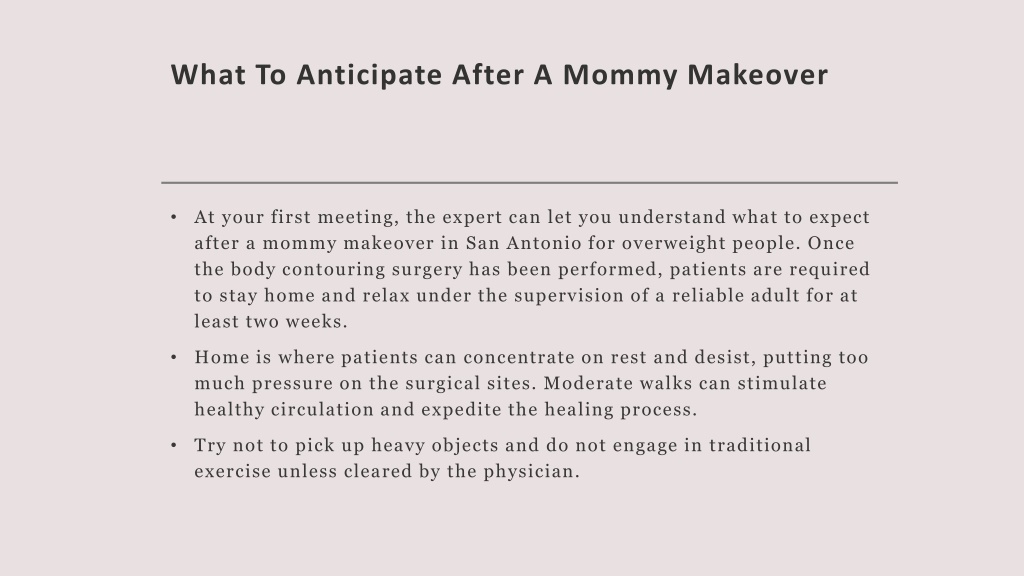 What To Anticipate After A Mommy Makeover

• At your first meeting, the expert can let you understand what to expect after a mommy makeover in San Antonio for overweight people. Once the body contouring surgery has been performed, patients are required to stay home and relax under the supervision of a reliable adult for at least two weeks.

• Home is where patients can concentrate on rest and desist, putting too much pressure on the surgical sites. Moderate walks can stimulate healthy circulation and expedite the healing process.

• Try not to pick up heavy objects and do not engage in traditional exercise unless cleared by the physician.